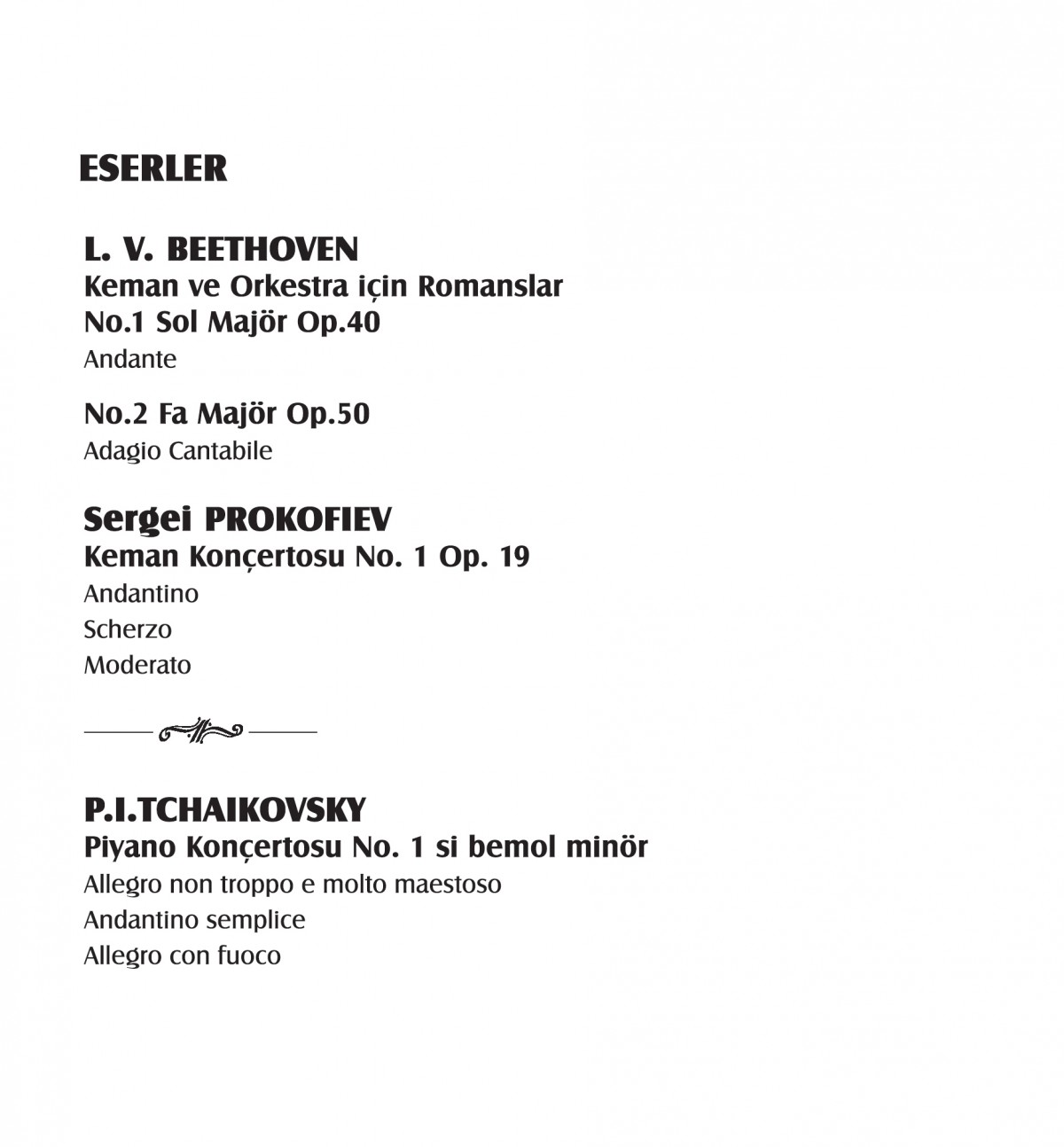 ESERLER

L. V. BEETHOVEN
Keman ve Orkestra için Romanslar
No.1 Sol Majör Op.40
Andante

No.2 Fa Majör Op.50
Adagio Cantabile

Sergei PROKOFIEV
Keman Konçertosu No. 1 Op. 19
Andantino
Scherzo
Moderato

P.I.TCHAIKOVSKY
Piyano Konçertosu No. 1 si bemol minör
Allegro non troppo e molto maestoso
Andantino semplice
Allegro con fuoco